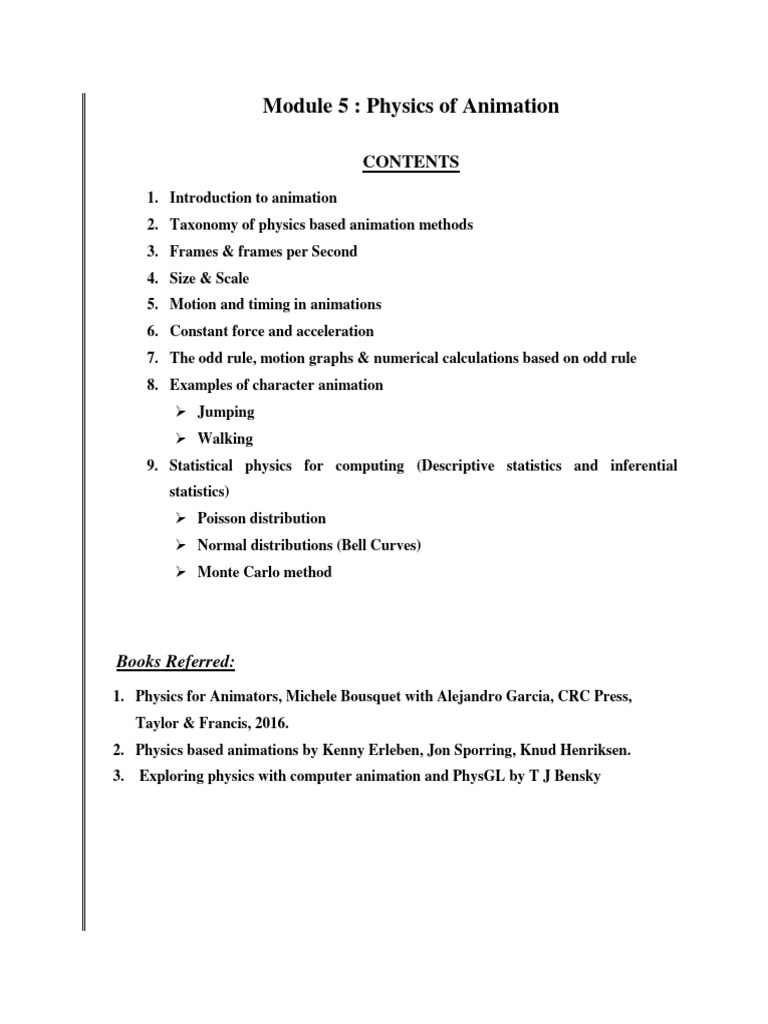 Module 5 : Physics of Animation

CONTENTS

1. Introduction to animation
2. Taxonomy of physics based animation methods
3. Frames & frames per Second
4. Size & Scale
5. Motion and timing in animations
6. Constant force and acceleration
7. The odd rule, motion graphs & numerical calculations based on odd rule
8. Examples of character animation
   ➢ Jumping
   ➢ Walking
9. Statistical physics for computing (Descriptive statistics and inferential statistics)
   ➢ Poisson distribution
   ➢ Normal distributions (Bell Curves)
   ➢ Monte Carlo method

Books Referred:

1. Physics for Animators, Michele Bousquet with Alejandro Garcia, CRC Press, Taylor & Francis, 2016.
2. Physics based animations by Kenny Erleben, Jon Sporring, Knud Henriksen.
3. Exploring physics with computer animation and PhysGL by T J Bensky